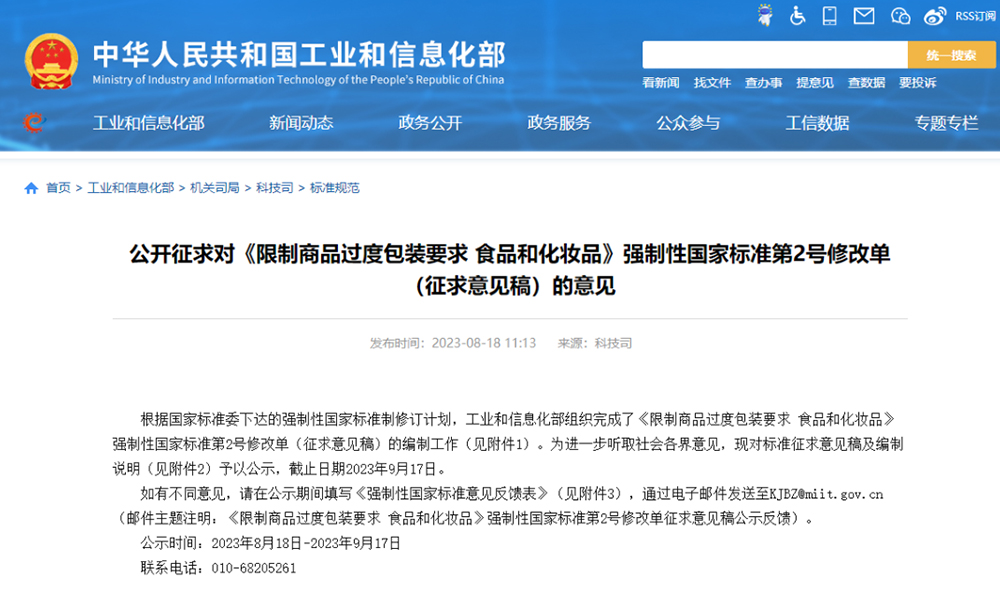 RSS订阅

中华人民共和国工业和信息化部
Ministry of Industry and Information Technology of the People's Republic of China

统一搜索

看新闻 找文件 查办事 提意见 查数据 要投诉

工业和信息化部 新闻动态 政务公开 政务服务 公众参与 工信数据 专题专栏

首页 > 工业和信息化部 > 机关司局 > 科技司 > 标准规范

公开征求对《限制商品过度包装要求 食品和化妆品》强制性国家标准第2号修改单（征求意见稿）的意见

发布时间：2023-08-18 11:13 来源：科技司

根据国家标准委下达的强制性国家标准制修订计划，工业和信息化部组织完成了《限制商品过度包装要求 食品和化妆品》强制性国家标准第2号修改单（征求意见稿）的编制工作（见附件1）。为进一步听取社会各界意见，现对标准征求意见稿及编制说明（见附件2）予以公示，截止日期2023年9月17日。

如有不同意见，请在公示期间填写《强制性国家标准意见反馈表》（见附件3），通过电子邮件发送至KJBZ@miit.gov.cn（邮件主题注明：《限制商品过度包装要求 食品和化妆品》强制性国家标准第2号修改单征求意见稿公示反馈）。

公示时间：2023年8月18日-2023年9月17日

联系电话：010-68205261